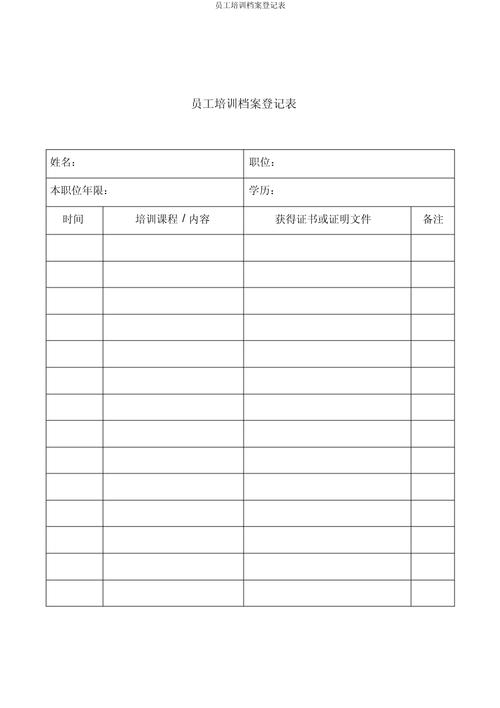 员工培训档案登记表

员工培训档案登记表

| 姓名: | | 职位: | |
|---|---|---|---|
| 本职位年限: | | 学历: | |
| 时间 | 培训课程 / 内容 | 获得证书或证明文件 | 备注 |
| | | | |
| | | | |
| | | | |
| | | | |
| | | | |
| | | | |
| | | | |
| | | | |
| | | | |
| | | | |
| | | | |
| | | | |
| | | | |
| | | | |